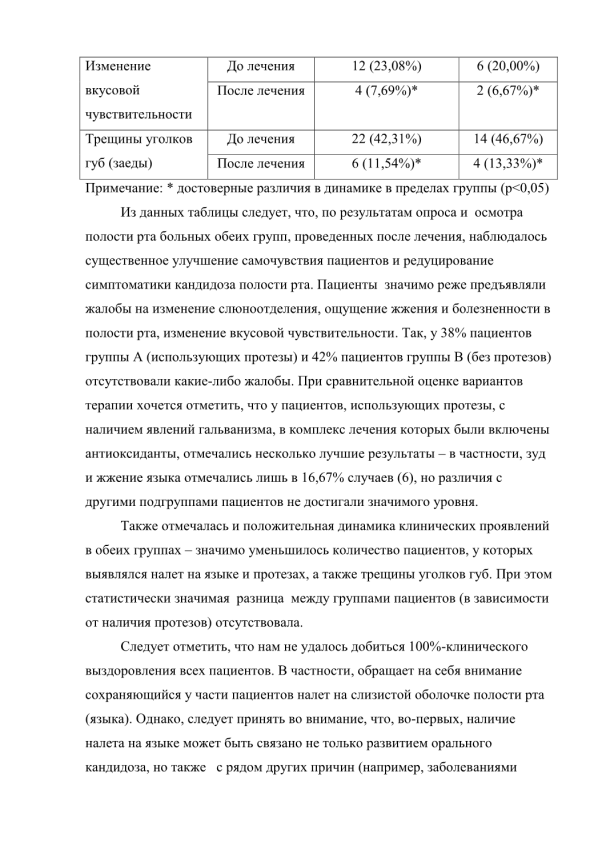 | Изменение вкусовой чувствительности | До лечения | 12 (23,08%) | 6 (20,00%) |
|---|---|---|---|
| | После лечения | 4 (7,69%)* | 2 (6,67%)* |
| Трещины уголков губ (заеды) | До лечения | 22 (42,31%) | 14 (46,67%) |
| | После лечения | 6 (11,54%)* | 4 (13,33%)* |

Примечание: * достоверные различия в динамике в пределах группы (p<0,05)

Из данных таблицы следует, что, по результатам опроса и осмотра полости рта больных обеих групп, проведенных после лечения, наблюдалось существенное улучшение самочувствия пациентов и редуцирование симптоматики кандидоза полости рта. Пациенты значимо реже предъявляли жалобы на изменение слюноотделения, ощущение жжения и болезненности в полости рта, изменение вкусовой чувствительности. Так, у 38% пациентов группы А (использующих протезы) и 42% пациентов группы В (без протезов) отсутствовали какие-либо жалобы. При сравнительной оценке вариантов терапии хочется отметить, что у пациентов, использующих протезы, с наличием явлений гальванизма, в комплекс лечения которых были включены антиоксиданты, отмечались несколько лучшие результаты – в частности, зуд и жжение языка отмечались лишь в 16,67% случаев (6), но различия с другими подгруппами пациентов не достигали значимого уровня.

Также отмечалась и положительная динамика клинических проявлений в обеих группах – значимо уменьшилось количество пациентов, у которых выявлялся налет на языке и протезах, а также трещины уголков губ. При этом статистически значимая разница между группами пациентов (в зависимости от наличия протезов) отсутствовала.

Следует отметить, что нам не удалось добиться 100%-клинического выздоровления всех пациентов. В частности, обращает на себя внимание сохраняющийся у части пациентов налет на слизистой оболочке полости рта (языка). Однако, следует принять во внимание, что, во-первых, наличие налета на языке может быть связано не только развитием орального кандидоза, но также с рядом других причин (например, заболеваниями